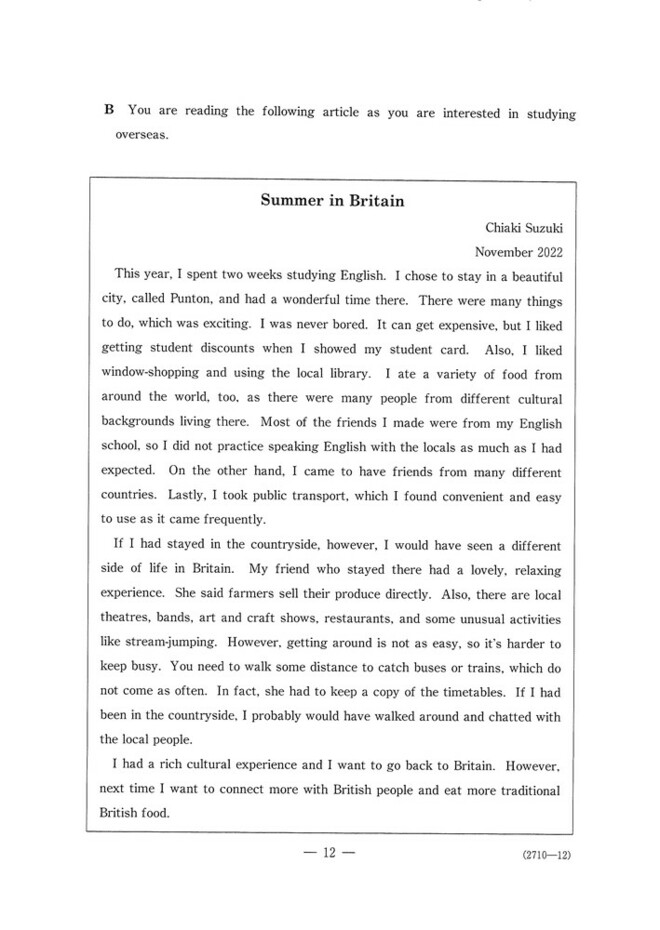 B You are reading the following article as you are interested in studying overseas.

Summer in Britain

Chiaki Suzuki
November 2022

This year, I spent two weeks studying English. I chose to stay in a beautiful city, called Punton, and had a wonderful time there. There were many things to do, which was exciting. I was never bored. It can get expensive, but I liked getting student discounts when I showed my student card. Also, I liked window-shopping and using the local library. I ate a variety of food from around the world, too, as there were many people from different cultural backgrounds living there. Most of the friends I made were from my English school, so I did not practice speaking English with the locals as much as I had expected. On the other hand, I came to have friends from many different countries. Lastly, I took public transport, which I found convenient and easy to use as it came frequently.

If I had stayed in the countryside, however, I would have seen a different side of life in Britain. My friend who stayed there had a lovely, relaxing experience. She said farmers sell their produce directly. Also, there are local theatres, bands, art and craft shows, restaurants, and some unusual activities like stream-jumping. However, getting around is not as easy, so it's harder to keep busy. You need to walk some distance to catch buses or trains, which do not come as often. In fact, she had to keep a copy of the timetables. If I had been in the countryside, I probably would have walked around and chatted with the local people.

I had a rich cultural experience and I want to go back to Britain. However, next time I want to connect more with British people and eat more traditional British food.

— 12 —

(2710—12)